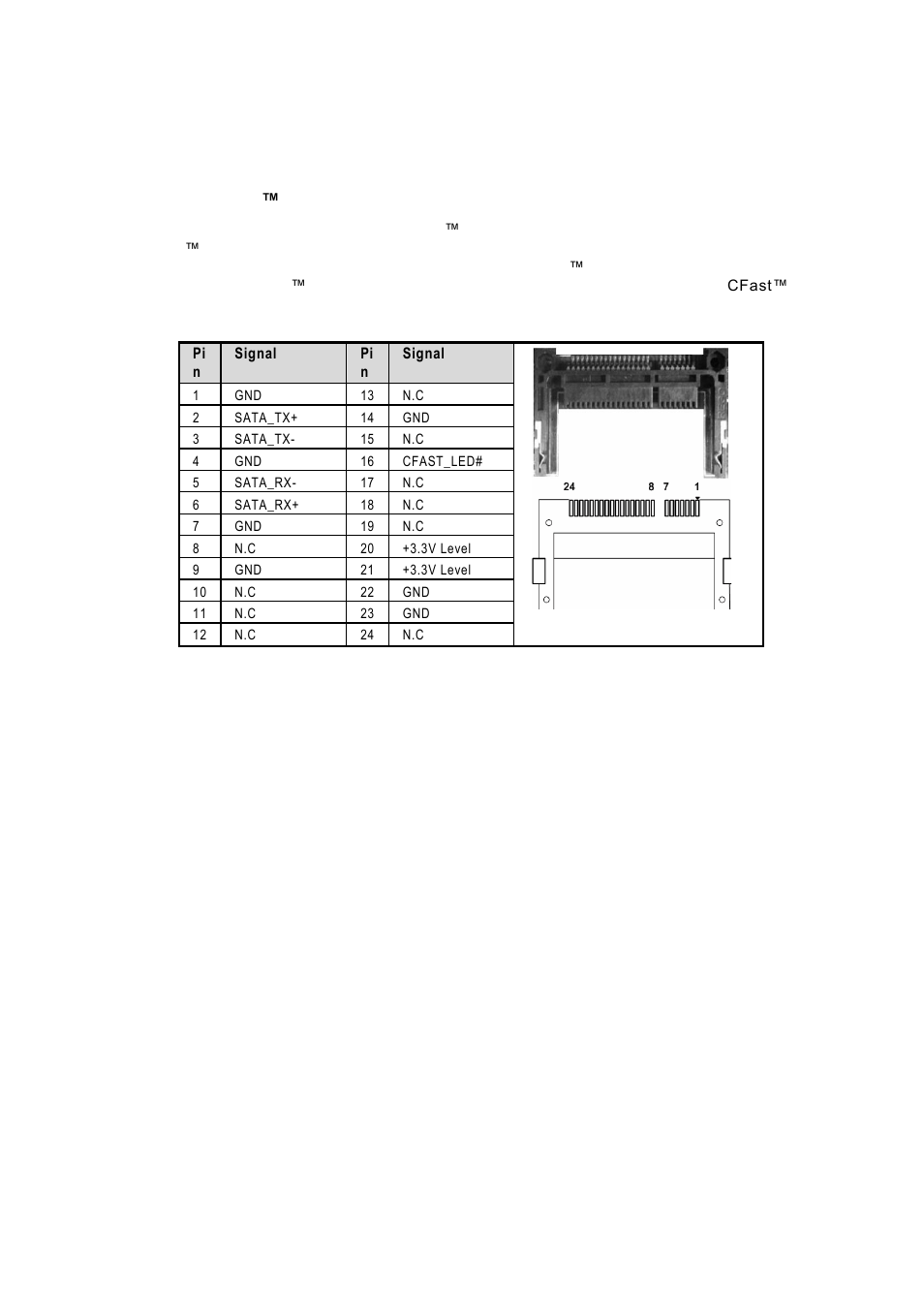 ™

™

™

™

™ CFast™

| Pin | Signal | Pin | Signal |
|---|---|---|---|
| 1 | GND | 13 | N.C |
| 2 | SATA_TX+ | 14 | GND |
| 3 | SATA_TX- | 15 | N.C |
| 4 | GND | 16 | CFAST_LED# |
| 5 | SATA_RX- | 17 | N.C |
| 6 | SATA_RX+ | 18 | N.C |
| 7 | GND | 19 | N.C |
| 8 | N.C | 20 | +3.3V Level |
| 9 | GND | 21 | +3.3V Level |
| 10 | N.C | 22 | GND |
| 11 | N.C | 23 | GND |
| 12 | N.C | 24 | N.C |

24 8 7 1